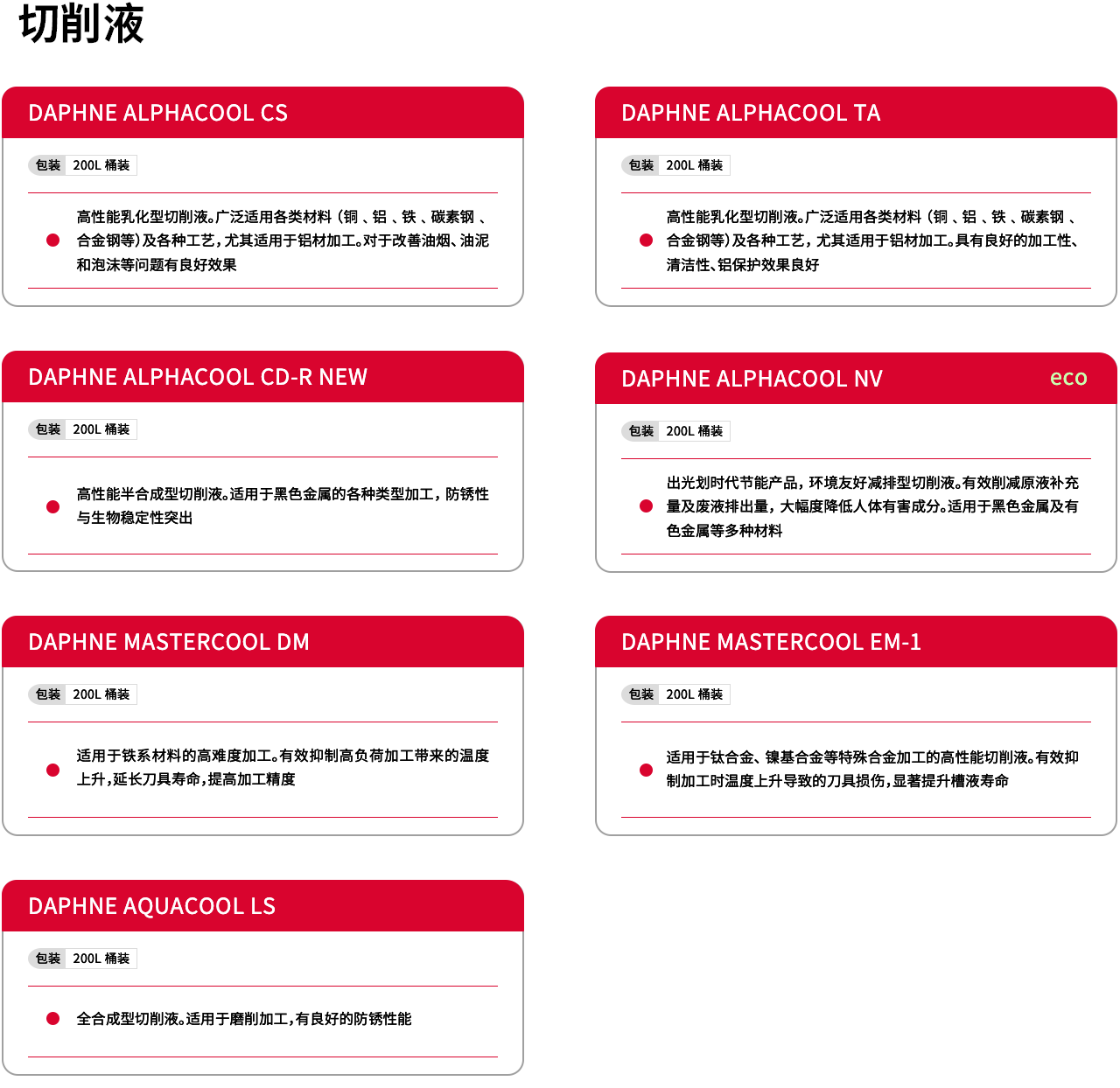 切削液

DAPHNE ALPHACOOL CS

包装 200L 桶装

高性能乳化型切削液。广泛适用各类材料（铜、铝、铁、碳素钢、合金钢等）及各种工艺，尤其适用于铝材加工。对于改善油烟、油泥和泡沫等问题有良好效果

DAPHNE ALPHACOOL TA

包装 200L 桶装

高性能乳化型切削液。广泛适用各类材料（铜、铝、铁、碳素钢、合金钢等）及各种工艺，尤其适用于铝材加工。具有良好的加工性、清洁性、铝保护效果良好

DAPHNE ALPHACOOL CD-R NEW

包装 200L 桶装

高性能半合成型切削液。适用于黑色金属的各种类型加工，防锈性与生物稳定性突出

DAPHNE ALPHACOOL NV eco

包装 200L 桶装

出光划时代节能产品，环境友好减排型切削液。有效削减原液补充量及废液排出量，大幅度降低人体有害成分。适用于黑色金属及有色金属等多种材料

DAPHNE MASTERCOOL DM

包装 200L 桶装

适用于铁系材料的高难度加工。有效抑制高负荷加工带来的温度上升，延长刀具寿命，提高加工精度

DAPHNE MASTERCOOL EM-1

包装 200L 桶装

适用于钛合金、镍基合金等特殊合金加工的高性能切削液。有效抑制加工时温度上升导致的刀具损伤，显著提升槽液寿命

DAPHNE AQUACOOL LS

包装 200L 桶装

全合成型切削液。适用于磨削加工，有良好的防锈性能